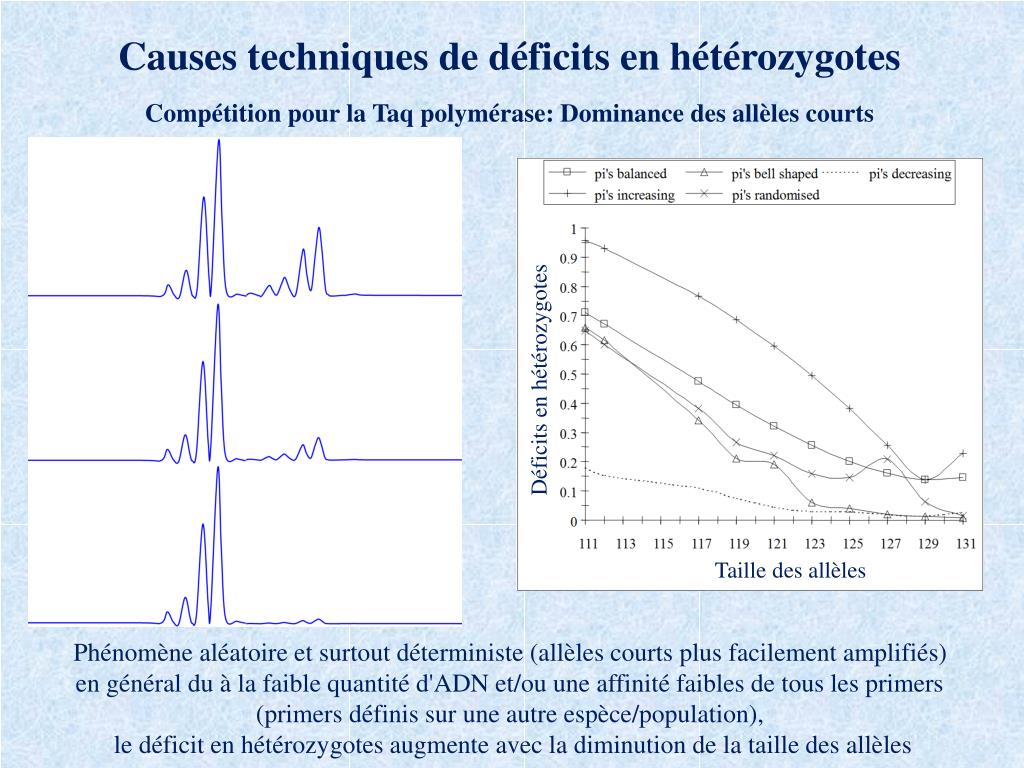 Causes techniques de déficits en hétérozygotes

Compétition pour la Taq polymérase: Dominance des allèles courts

pi's balanced
pi's bell shaped
pi's decreasing
pi's increasing
pi's randomised

Déficits en hétérozygotes

1
0.9
0.8
0.7
0.6
0.5
0.4
0.3
0.2
0.1
0

111 113 115 117 119 121 123 125 127 129 131

Taille des allèles

Phénomène aléatoire et surtout déterministe (allèles courts plus facilement amplifiés) en général du à la faible quantité d'ADN et/ou une affinité faibles de tous les primers (primers définis sur une autre espèce/population),
le déficit en hétérozygotes augmente avec la diminution de la taille des allèles